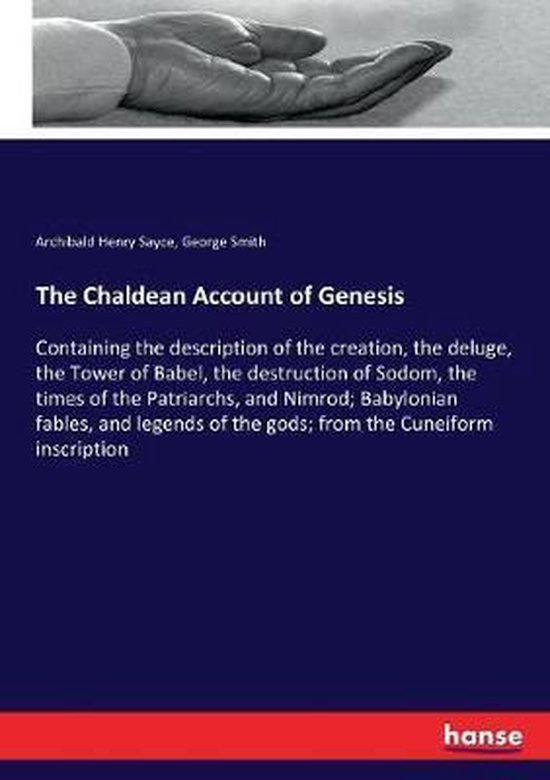 Archibald Henry Sayce, George Smith

The Chaldean Account of Genesis

Containing the description of the creation, the deluge, the Tower of Babel, the destruction of Sodom, the times of the Patriarchs, and Nimrod; Babylonian fables, and legends of the gods; from the Cuneiform inscription

hanse